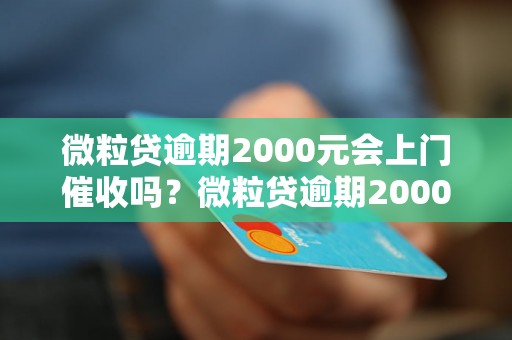 微粒贷逾期2000元会上门催收吗？微粒贷逾期2000